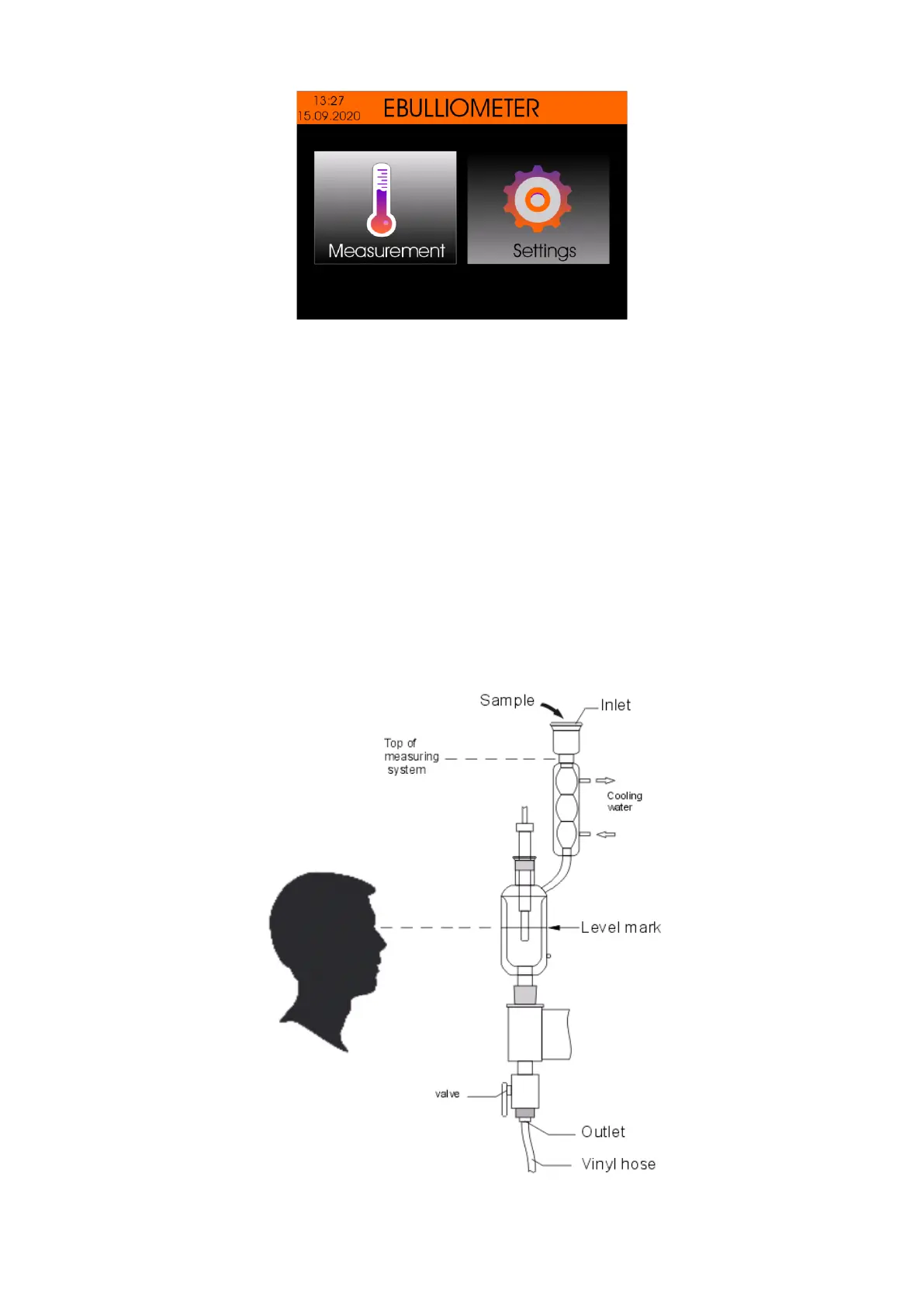 13:27
15.09.2020
EBULLIOMETER

Measurement

Settings

Sample
Inlet

Top of
measuring
system

Cooling
water

Level mark

valve

Outlet

Vinyl hose